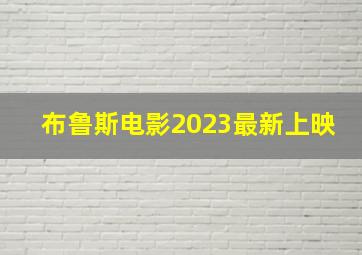 布鲁斯电影2023最新上映